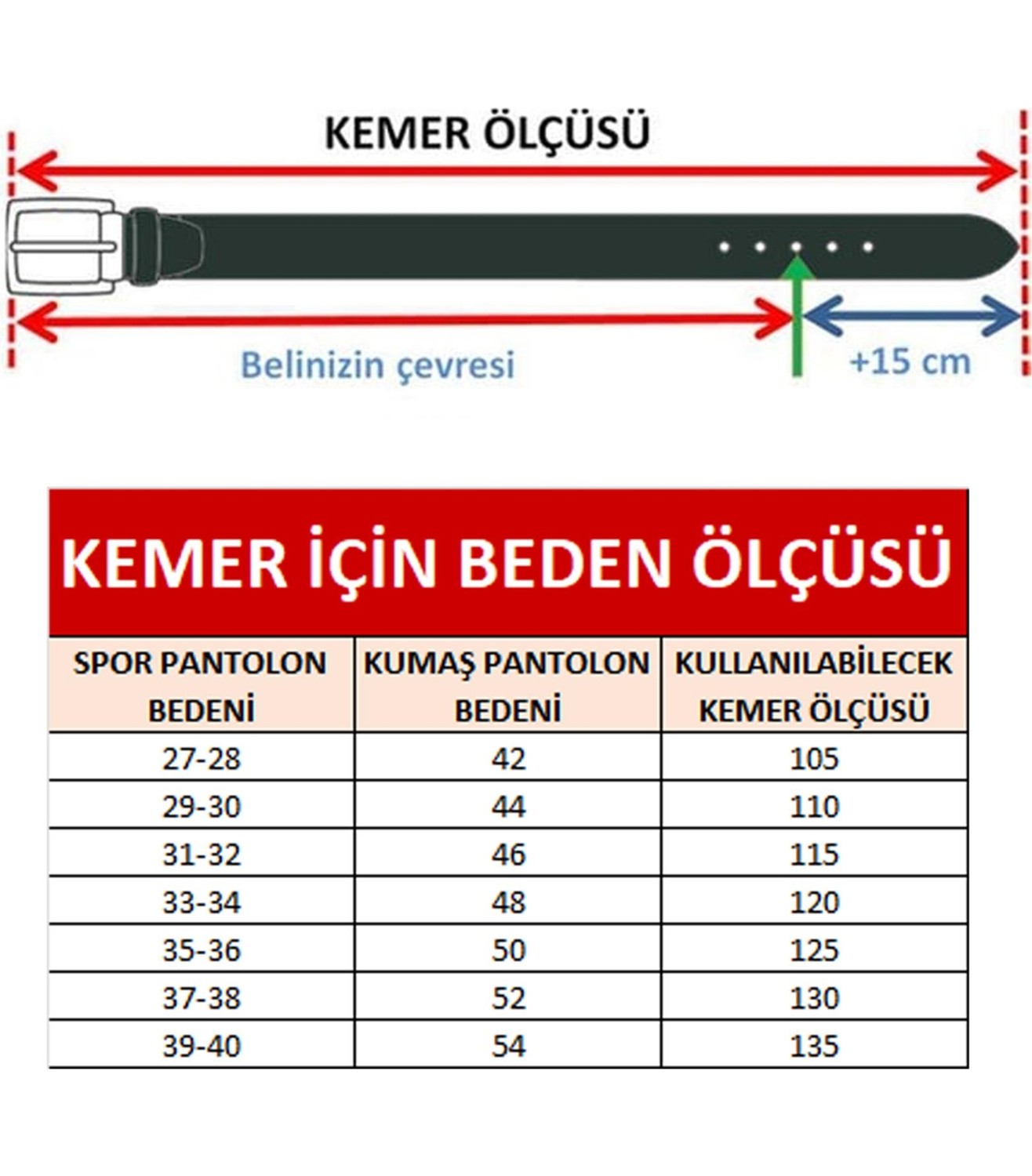 KEMER ÖLÇÜSÜ

Belinizin çevresi

+15 cm

KEMER İÇİN BEDEN ÖLÇÜSÜ

| SPOR PANTOLON BEDENİ | KUMAŞ PANTOLON BEDENİ | KULLANILABİLECEK KEMER ÖLÇÜSÜ |
|---|---|---|
| 27-28 | 42 | 105 |
| 29-30 | 44 | 110 |
| 31-32 | 46 | 115 |
| 33-34 | 48 | 120 |
| 35-36 | 50 | 125 |
| 37-38 | 52 | 130 |
| 39-40 | 54 | 135 |